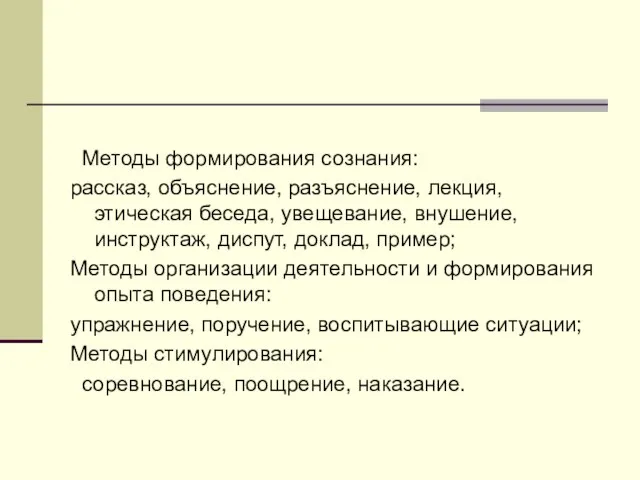 Методы формирования сознания:

рассказ, объяснение, разъяснение, лекция, этическая беседа, увещевание, внушение, инструктаж, диспут, доклад, пример;

Методы организации деятельности и формирования опыта поведения:

упражнение, поручение, воспитывающие ситуации;

Методы стимулирования:

соревнование, поощрение, наказание.